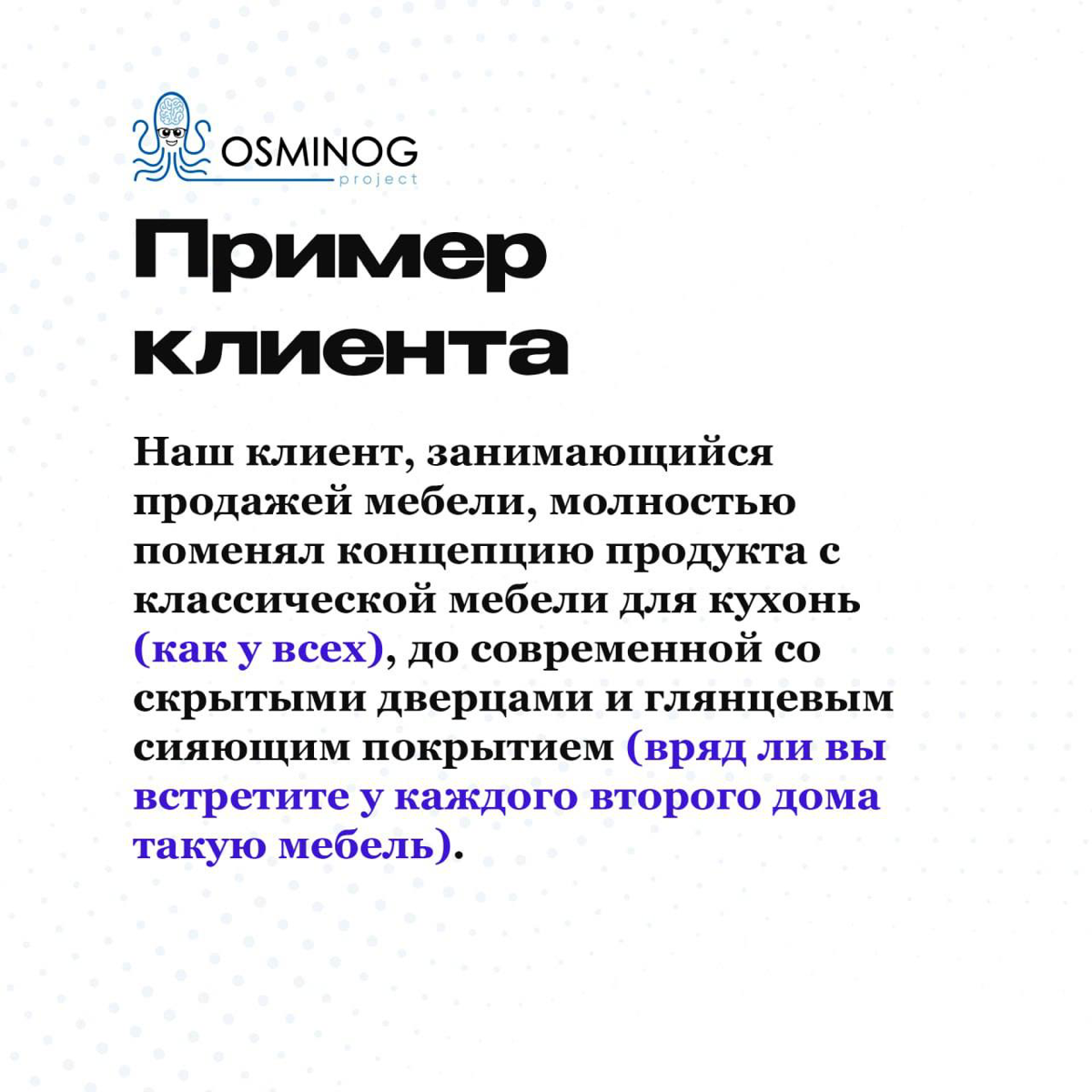 OSMINOG
project

Пример клиента

Наш клиент, занимающийся продажей мебели, молностью поменял концепцию продукта с классической мебели для кухонь (как у всех), до современной со скрытыми дверцами и глянцевым сияющим покрытием (вряд ли вы встретите у каждого второго дома такую мебель).